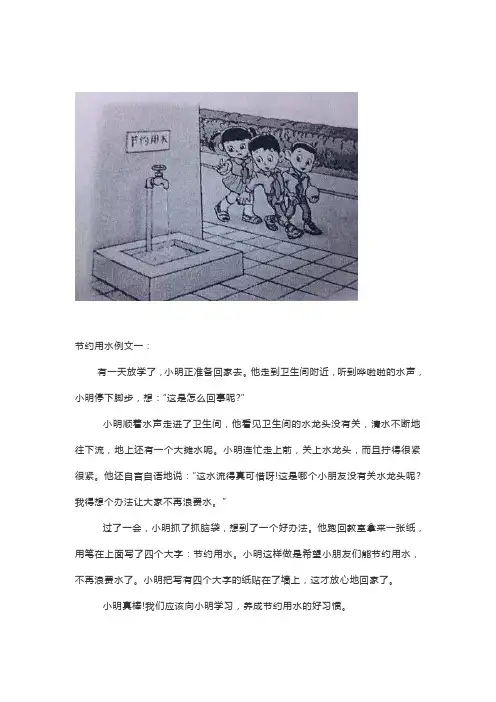 节约用水

节约用水例文一：

有一天放学了，小明正准备回家去。他走到卫生间附近，听到哗啦啦的水声，小明停下脚步，想："这是怎么回事呢?"

小明顺着水声走进了卫生间，他看见卫生间的水龙头没有关，清水不断地往下流，地上还有一个大摊水呢。小明连忙走上前，关上水龙头，而且拧得很紧很紧。他还自言自语地说："这水流得真可惜呀!这是哪个小朋友没有关水龙头呢?我得想个办法让大家不再浪费水。"

过了一会，小明抓了抓脑袋，想到了一个好办法。他跑回教室拿来一张纸，用笔在上面写了四个大字：节约用水。小明这样做是希望小朋友们能节约用水，不再浪费水了。小明把写有四个大字的纸贴在了墙上，这才放心地回家了。

小明真棒!我们应该向小明学习，养成节约用水的好习惯。